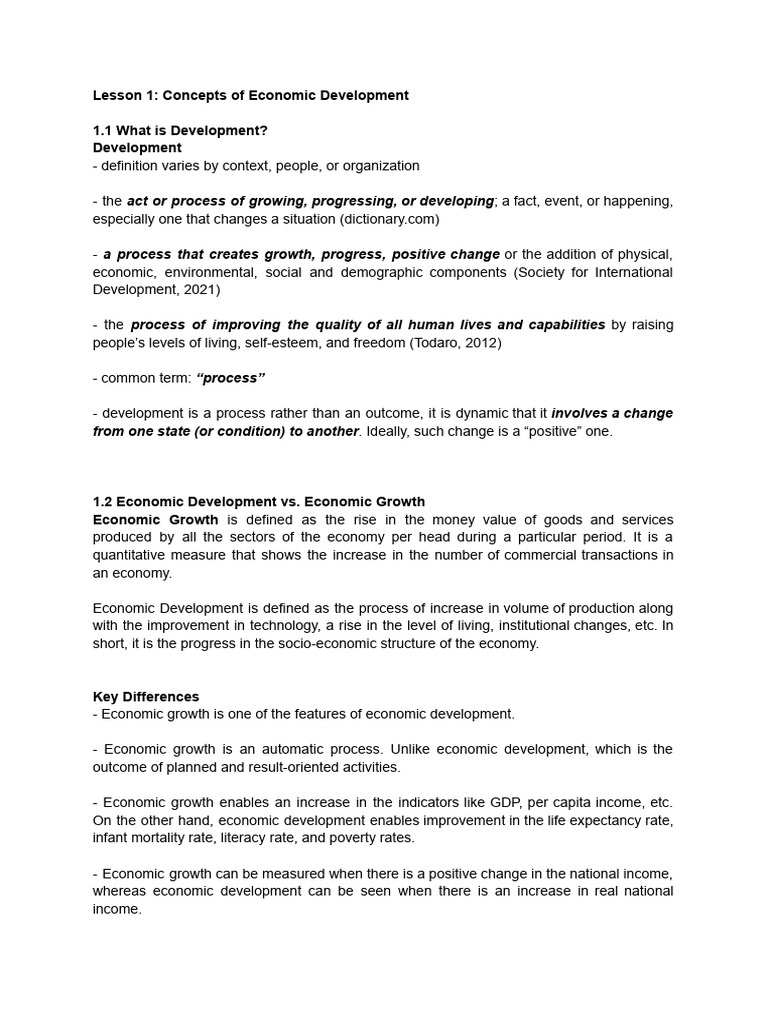 Lesson 1: Concepts of Economic Development

1.1 What is Development?
Development
- definition varies by context, people, or organization

- the act or process of growing, progressing, or developing; a fact, event, or happening, especially one that changes a situation (dictionary.com)

- a process that creates growth, progress, positive change or the addition of physical, economic, environmental, social and demographic components (Society for International Development, 2021)

- the process of improving the quality of all human lives and capabilities by raising people's levels of living, self-esteem, and freedom (Todaro, 2012)

- common term: "process"

- development is a process rather than an outcome, it is dynamic that it involves a change from one state (or condition) to another. Ideally, such change is a "positive" one.

1.2 Economic Development vs. Economic Growth
Economic Growth is defined as the rise in the money value of goods and services produced by all the sectors of the economy per head during a particular period. It is a quantitative measure that shows the increase in the number of commercial transactions in an economy.

Economic Development is defined as the process of increase in volume of production along with the improvement in technology, a rise in the level of living, institutional changes, etc. In short, it is the progress in the socio-economic structure of the economy.

Key Differences
- Economic growth is one of the features of economic development.

- Economic growth is an automatic process. Unlike economic development, which is the outcome of planned and result-oriented activities.

- Economic growth enables an increase in the indicators like GDP, per capita income, etc. On the other hand, economic development enables improvement in the life expectancy rate, infant mortality rate, literacy rate, and poverty rates.

- Economic growth can be measured when there is a positive change in the national income, whereas economic development can be seen when there is an increase in real national income.